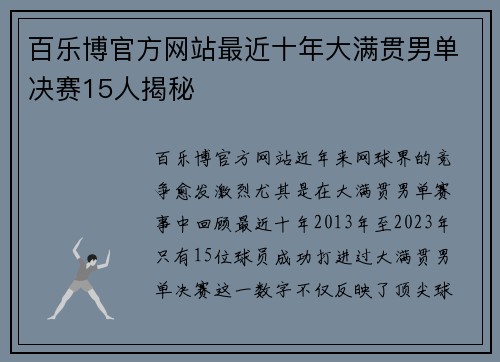 百乐博官方网站最近十年大满贯男单决赛15人揭秘

百乐博官方网站近年来网球界的竞争愈发激烈尤其是在大满贯男单赛事中回顾最近十年2013年至2023年只有15位球员成功打进过大满贯男单决赛这一数字不仅反映了顶尖球